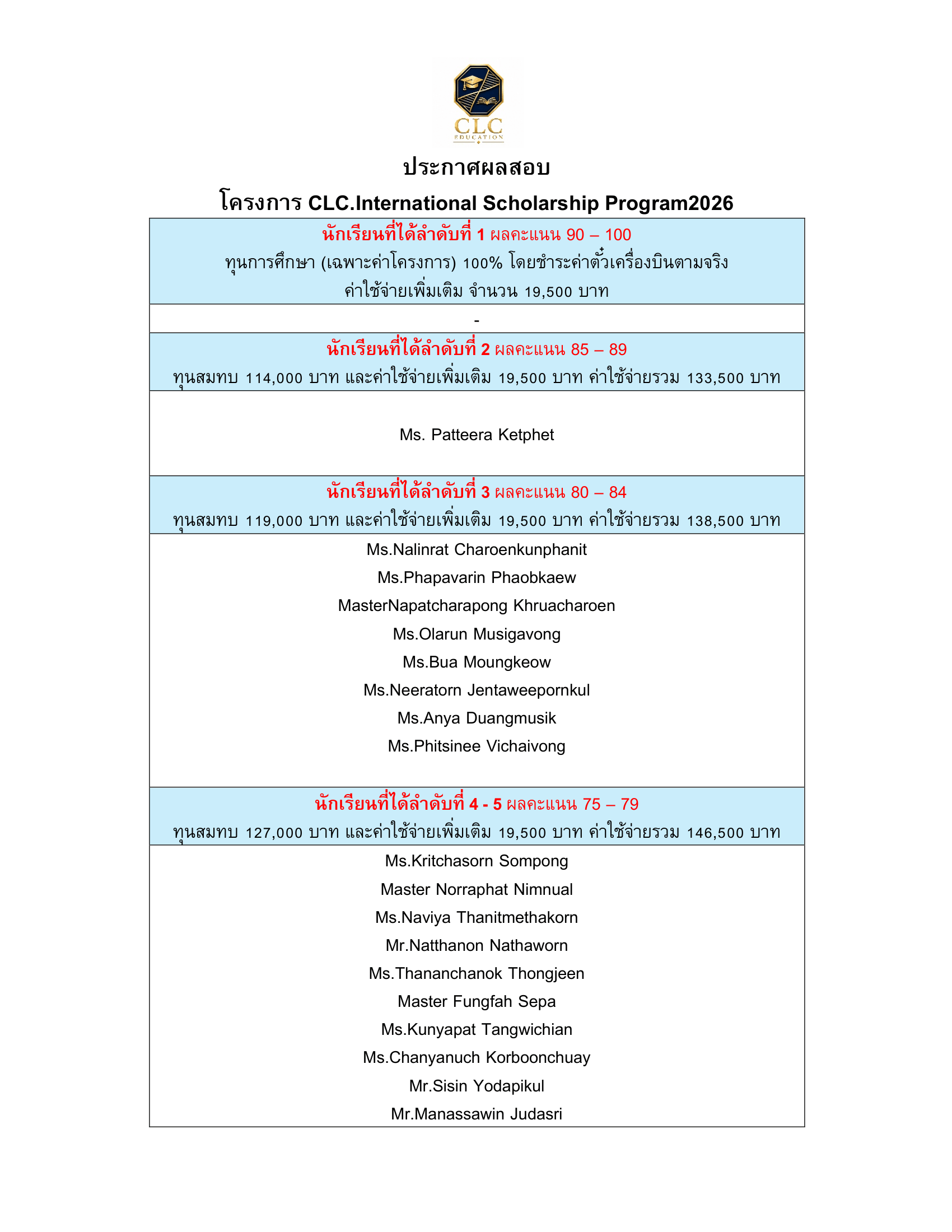 CLC
EDUCATION

ประกาศผลสอบ

โครงการ CLC.International Scholarship Program2026

นักเรียนที่ได้ลำดับที่ 1 ผลคะแนน 90 – 100

ทุนการศึกษา (เฉพาะค่าโครงการ) 100% โดยชำระค่าตั๋วเครื่องบินตามจริง

ค่าใช้จ่ายเพิ่มเติม จำนวน 19,500 บาท

-

นักเรียนที่ได้ลำดับที่ 2 ผลคะแนน 85 – 89

ทุนสมทบ 114,000 บาท และค่าใช้จ่ายเพิ่มเติม 19,500 บาท ค่าใช้จ่ายรวม 133,500 บาท

Ms. Patteera Ketphet

นักเรียนที่ได้ลำดับที่ 3 ผลคะแนน 80 – 84

ทุนสมทบ 119,000 บาท และค่าใช้จ่ายเพิ่มเติม 19,500 บาท ค่าใช้จ่ายรวม 138,500 บาท

Ms.Nalinrat Charoenkunphanit
Ms.Phapavarin Phaobkaew
MasterNapatcharapong Khruacharoen
Ms.Olarun Musigavong
Ms.Bua Moungkeow
Ms.Neeratorn Jentaweepornkul
Ms.Anya Duangmusik
Ms.Phitsinee Vichaivong

นักเรียนที่ได้ลำดับที่ 4 - 5 ผลคะแนน 75 – 79

ทุนสมทบ 127,000 บาท และค่าใช้จ่ายเพิ่มเติม 19,500 บาท ค่าใช้จ่ายรวม 146,500 บาท

Ms.Kritchasorn Sompong
Master Norraphat Nimnual
Ms.Naviya Thanitmethakorn
Mr.Natthanon Nathaworn
Ms.Thananchanok Thongjeen
Master Fungfah Sepa
Ms.Kunyapat Tangwichian
Ms.Chanyanuch Korboonchuay
Mr.Sisin Yodapikul
Mr.Manassawin Judasri